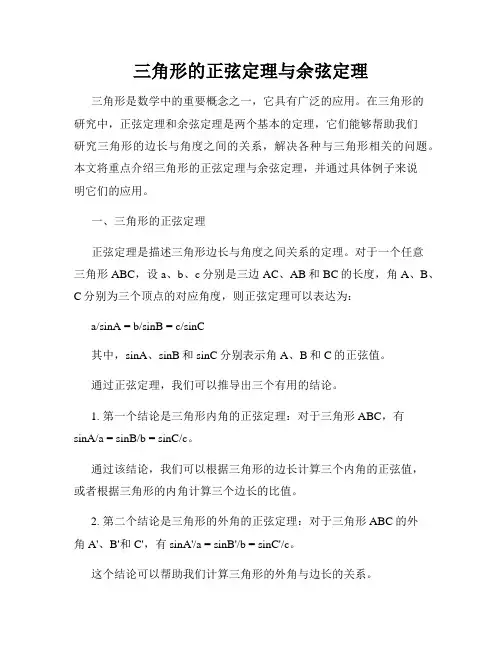 三角形的正弦定理与余弦定理

三角形是数学中的重要概念之一，它具有广泛的应用。在三角形的研究中，正弦定理和余弦定理是两个基本的定理，它们能够帮助我们研究三角形的边长与角度之间的关系，解决各种与三角形相关的问题。本文将重点介绍三角形的正弦定理与余弦定理，并通过具体例子来说明它们的应用。

一、三角形的正弦定理

正弦定理是描述三角形边长与角度之间关系的定理。对于一个任意三角形 ABC，设 a、b、c 分别是三边 AC、AB 和 BC 的长度，角 A、B、C 分别为三个顶点的对应角度，则正弦定理可以表达为：

a/sinA = b/sinB = c/sinC

其中，sinA、sinB 和 sinC 分别表示角 A、B 和 C 的正弦值。

通过正弦定理，我们可以推导出三个有用的结论。

1. 第一个结论是三角形内角的正弦定理：对于三角形 ABC，有 sinA/a = sinB/b = sinC/c。

通过该结论，我们可以根据三角形的边长计算三个内角的正弦值，或者根据三角形的内角计算三个边长的比值。

2. 第二个结论是三角形的外角的正弦定理：对于三角形 ABC 的外角 A'、B'和 C'，有 sinA'/a = sinB'/b = sinC'/c。

这个结论可以帮助我们计算三角形的外角与边长的关系。